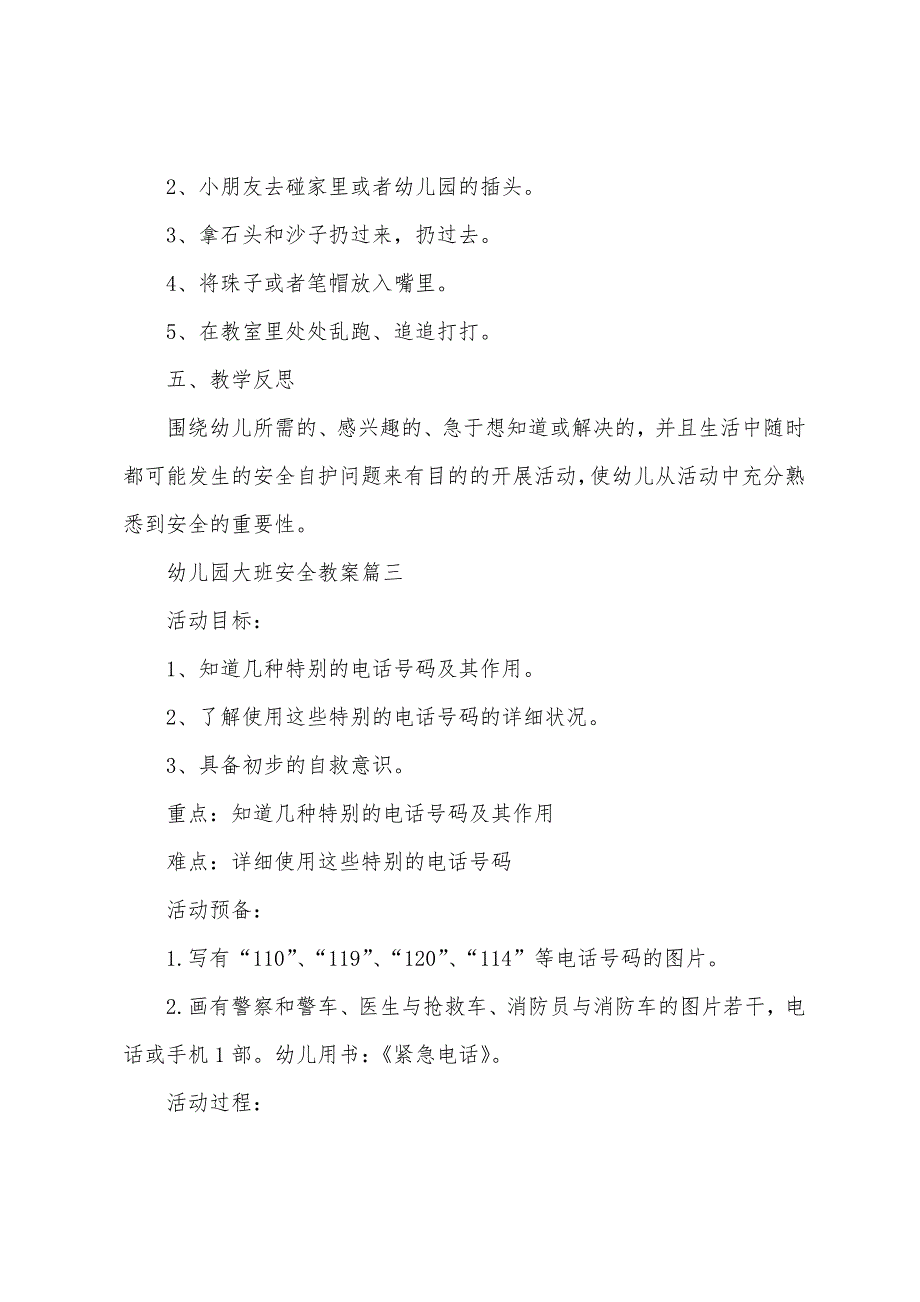 2、小朋友去碰家里或者幼儿园的插头。

3、拿石头和沙子扔过来，扔过去。

4、将珠子或者笔帽放入嘴里。

5、在教室里处处乱跑、追追打打。

五、教学反思

围绕幼儿所需的、感兴趣的、急于想知道或解决的，并且生活中随时都可能发生的安全自护问题来有目的的开展活动，使幼儿从活动中充分熟悉到安全的重要性。

幼儿园大班安全教案篇三

活动目标：

1、知道几种特别的电话号码及其作用。

2、了解使用这些特别的电话号码的详细状况。

3、具备初步的自救意识。

重点：知道几种特别的电话号码及其作用

难点：详细使用这些特别的电话号码

活动预备：

1.写有“110”、“119”、“120”、“114”等电话号码的图片。

2.画有警察和警车、医生与抢救车、消防员与消防车的图片若干，电话或手机1部。幼儿用书：《紧急电话》。

活动过程：